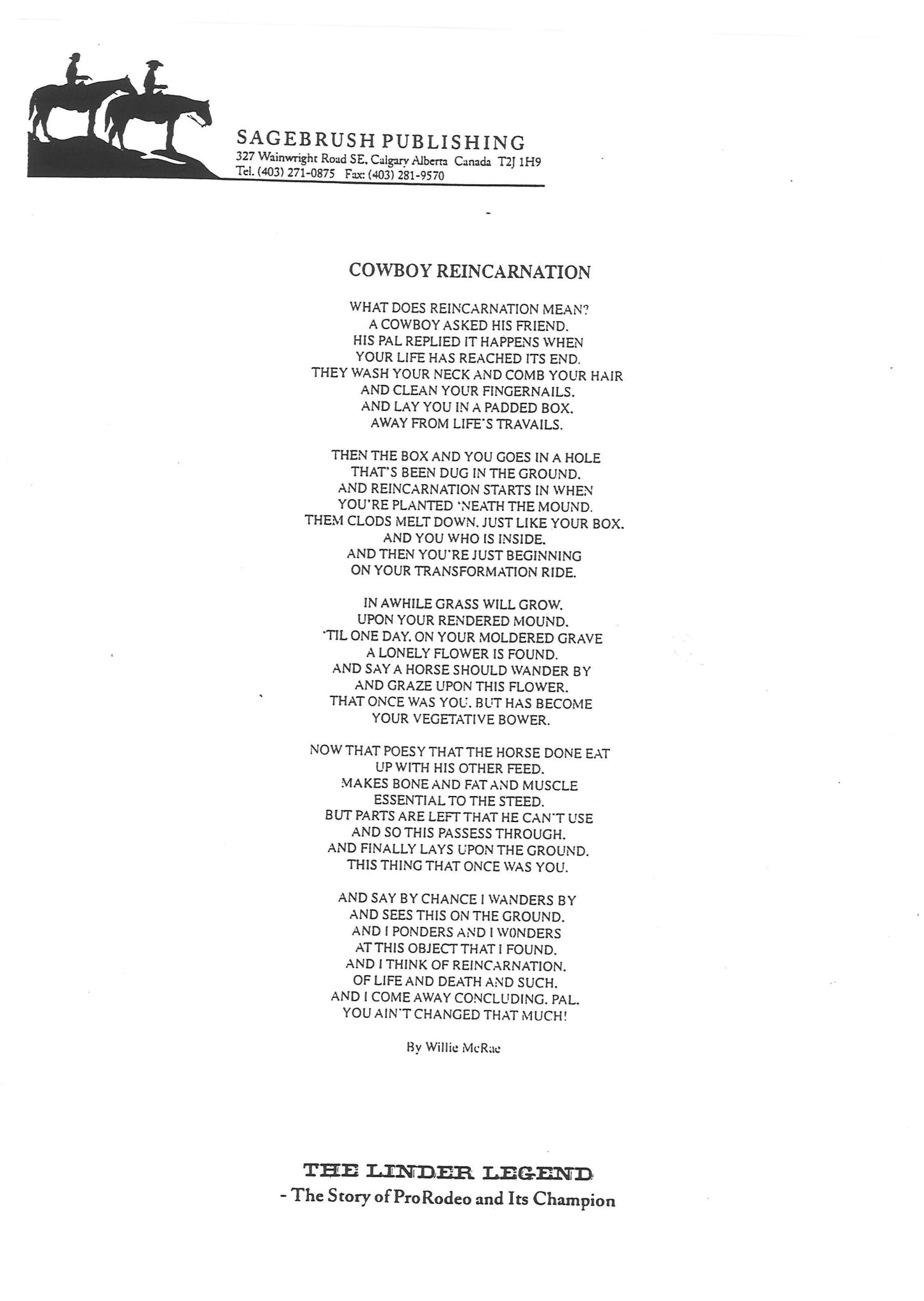 SAGEBRUSH PUBLISHING
327 Wainwright Road SE, Calgary Alberta Canada T2J 1H9
Tel. (403) 271-0875 Fax: (403) 281-9570

COWBOY REINCARNATION

WHAT DOES REINCARNATION MEAN?
A COWBOY ASKED HIS FRIEND.
HIS PAL REPLIED IT HAPPENS WHEN
YOUR LIFE HAS REACHED ITS END.
THEY WASH YOUR NECK AND COMB YOUR HAIR
AND CLEAN YOUR FINGERNAILS.
AND LAY YOU IN A PADDED BOX.
AWAY FROM LIFE'S TRAVAILS.

THEN THE BOX AND YOU GOES IN A HOLE
THAT'S BEEN DUG IN THE GROUND.
AND REINCARNATION STARTS IN WHEN
YOU'RE PLANTED 'NEATH THE MOUND.
THEM CLODS MELT DOWN. JUST LIKE YOUR BOX.
AND YOU WHO IS INSIDE.
AND THEN YOU'RE JUST BEGINNING
ON YOUR TRANSFORMATION RIDE.

IN AWHILE GRASS WILL GROW.
UPON YOUR RENDERED MOUND.
'TIL ONE DAY. ON YOUR MOLDERED GRAVE
A LONELY FLOWER IS FOUND.
AND SAY A HORSE SHOULD WANDER BY
AND GRAZE UPON THIS FLOWER.
THAT ONCE WAS YOU. BUT HAS BECOME
YOUR VEGETATIVE BOWER.

NOW THAT POESY THAT THE HORSE DONE EAT
UP WITH HIS OTHER FEED.
MAKES BONE AND FAT AND MUSCLE
ESSENTIAL TO THE STEED.
BUT PARTS ARE LEFT THAT HE CAN'T USE
AND SO THIS PASSESS THROUGH.
AND FINALLY LAYS UPON THE GROUND.
THIS THING THAT ONCE WAS YOU.

AND SAY BY CHANCE I WANDERS BY
AND SEES THIS ON THE GROUND.
AND I PONDERS AND I WONDERS
AT THIS OBJECT THAT I FOUND.
AND I THINK OF REINCARNATION.
OF LIFE AND DEATH AND SUCH.
AND I COME AWAY CONCLUDING. PAL.
YOU AIN'T CHANGED THAT MUCH!

By Willie McRae

THE LINDER LEGEND
- The Story of ProRodeo and Its Champion